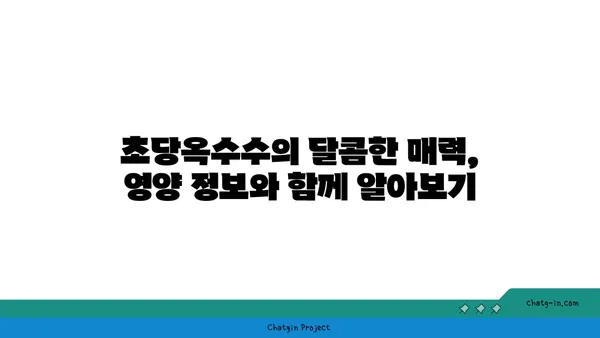 초당옥수수의 달콤한 매력, 영양 정보와 함께 알아보기

chatg-in.com

Chatgin Project